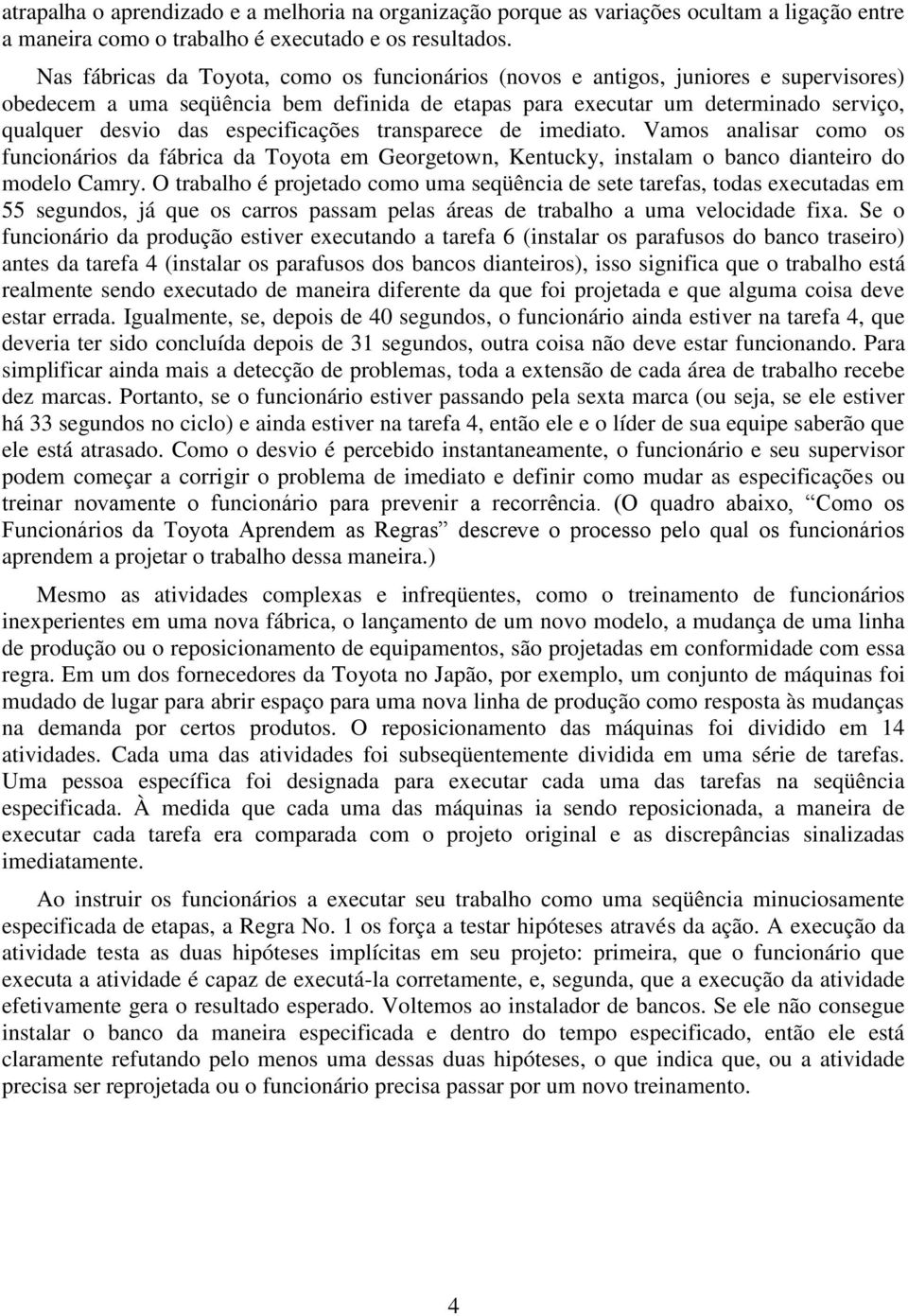 atrapalha o aprendizado e a melhoria na organização porque as variações ocultam a ligação entre a maneira como o trabalho é executado e os resultados.

Nas fábricas da Toyota, como os funcionários (novos e antigos, juniores e supervisores) obedecem a uma seqüência bem definida de etapas para executar um determinado serviço, qualquer desvio das especificações transparece de imediato. Vamos analisar como os funcionários da fábrica da Toyota em Georgetown, Kentucky, instalam o banco dianteiro do modelo Camry. O trabalho é projetado como uma seqüência de sete tarefas, todas executadas em 55 segundos, já que os carros passam pelas áreas de trabalho a uma velocidade fixa. Se o funcionário da produção estiver executando a tarefa 6 (instalar os parafusos do banco traseiro) antes da tarefa 4 (instalar os parafusos dos bancos dianteiros), isso significa que o trabalho está realmente sendo executado de maneira diferente da que foi projetada e que alguma coisa deve estar errada. Igualmente, se, depois de 40 segundos, o funcionário ainda estiver na tarefa 4, que deveria ter sido concluída depois de 31 segundos, outra coisa não deve estar funcionando. Para simplificar ainda mais a detecção de problemas, toda a extensão de cada área de trabalho recebe dez marcas. Portanto, se o funcionário estiver passando pela sexta marca (ou seja, se ele estiver há 33 segundos no ciclo) e ainda estiver na tarefa 4, então ele e o líder de sua equipe saberão que ele está atrasado. Como o desvio é percebido instantaneamente, o funcionário e seu supervisor podem começar a corrigir o problema de imediato e definir como mudar as especificações ou treinar novamente o funcionário para prevenir a recorrência. (O quadro abaixo, “Como os Funcionários da Toyota Aprendem as Regras” descreve o processo pelo qual os funcionários aprendem a projetar o trabalho dessa maneira.)

Mesmo as atividades complexas e infreqüentes, como o treinamento de funcionários inexperientes em uma nova fábrica, o lançamento de um novo modelo, a mudança de uma linha de produção ou o reposicionamento de equipamentos, são projetadas em conformidade com essa regra. Em um dos fornecedores da Toyota no Japão, por exemplo, um conjunto de máquinas foi mudado de lugar para abrir espaço para uma nova linha de produção como resposta às mudanças na demanda por certos produtos. O reposicionamento das máquinas foi dividido em 14 atividades. Cada uma das atividades foi subseqüentemente dividida em uma série de tarefas. Uma pessoa específica foi designada para executar cada uma das tarefas na seqüência especificada. À medida que cada uma das máquinas ia sendo reposicionada, a maneira de executar cada tarefa era comparada com o projeto original e as discrepâncias sinalizadas imediatamente.

Ao instruir os funcionários a executar seu trabalho como uma seqüência minuciosamente especificada de etapas, a Regra No. 1 os força a testar hipóteses através da ação. A execução da atividade testa as duas hipóteses implícitas em seu projeto: primeira, que o funcionário que executa a atividade é capaz de executá-la corretamente, e, segunda, que a execução da atividade efetivamente gera o resultado esperado. Voltemos ao instalador de bancos. Se ele não consegue instalar o banco da maneira especificada e dentro do tempo especificado, então ele está claramente refutando pelo menos uma dessas duas hipóteses, o que indica que, ou a atividade precisa ser reprojetada ou o funcionário precisa passar por um novo treinamento.

4